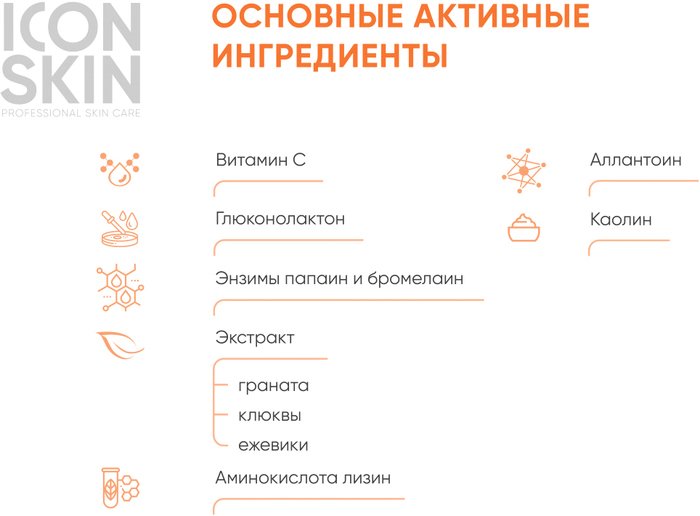 ICON SKIN
PROFESSIONAL SKIN CARE

ОСНОВНЫЕ АКТИВНЫЕ ИНГРЕДИЕНТЫ

Витамин С

Глюконолактон

Энзимы папаин и бромелаин

Экстракт

граната

клюквы

ежевики

Аминокислота лизин

Аллантоин

Каолин